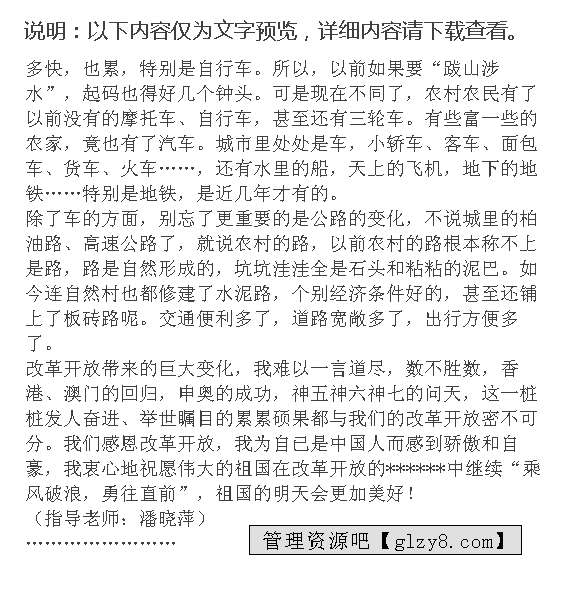 说明：以下内容仅为文字预览，详细内容请下载查看。

多快，也累，特别是自行车。所以，以前如果要“跋山涉水”，起码也得好几个钟头。可是现在不同了，农村农民有了以前没有的摩托车、自行车，甚至还有三轮车。有些富一些的农家，竟也有了汽车。城市里处处是车，小轿车、客车、面包车、货车、火车……，还有水里的船，天上的飞机，地下的地铁……特别是地铁，是近几年才有的。
除了车的方面，别忘了更重要的是公路的变化，不说城里的柏油路、高速公路了，就说农村的路，以前农村的路根本称不上是路，路是自然形成的，坑坑洼洼全是石头和粘粘的泥巴。如今连自然村也都修建了水泥路，个别经济条件好的，甚至还铺上了板砖路呢。交通便利多了，道路宽敞多了，出行方便多了。
改革开放带来的巨大变化，我难以一言道尽，数不胜数，香港、澳门的回归，申奥的成功，神五神六神七的问天，这一桩桩发人奋进、举世瞩目的累累硕果都与我们的改革开放密不可分。我们感恩改革开放，我为自己是中国人而感到骄傲和自豪，我衷心地祝愿伟大的祖国在改革开放的******中继续“乘风破浪，勇往直前”，祖国的明天会更加美好！
（指导老师：潘晓萍）
……………………
管理资源吧【glzy8.com】